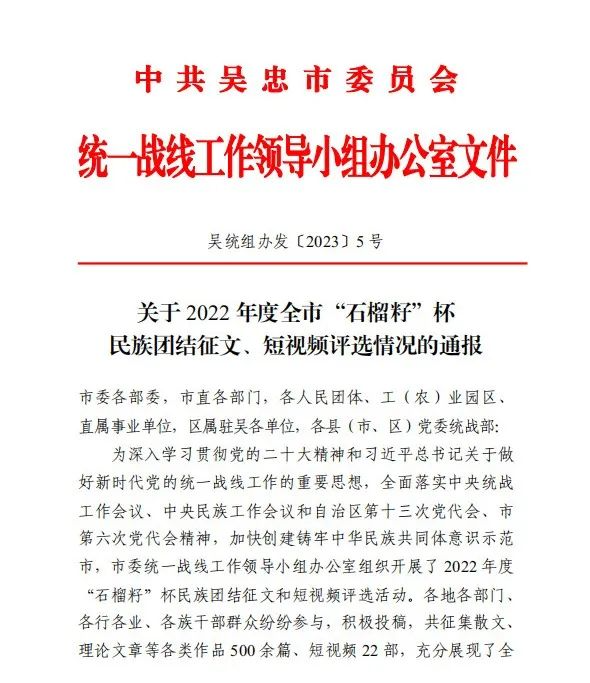 中共吴忠市委员会
统一战线工作领导小组办公室文件

吴统组办发〔2023〕5号

关于2022年度全市“石榴籽”杯
民族团结征文、短视频评选情况的通报

市委各部委，市直各部门，各人民团体、工（农）业园区、直属事业单位，区属驻吴各单位，各县（市、区）党委统战部：

为深入学习贯彻党的二十大精神和习近平总书记关于做好新时代党的统一战线工作的重要思想，全面落实中央统战工作会议、中央民族工作会议和自治区第十三次党代会、市第六次党代会精神，加快创建铸牢中华民族共同体意识示范市，市委统一战线工作领导小组办公室组织开展了2022年度“石榴籽”杯民族团结征文和短视频评选活动。各地各部门、各行各业、各族干部群众纷纷参与，积极投稿，共征集散文、理论文章等各类作品500余篇、短视频22部，充分展现了全